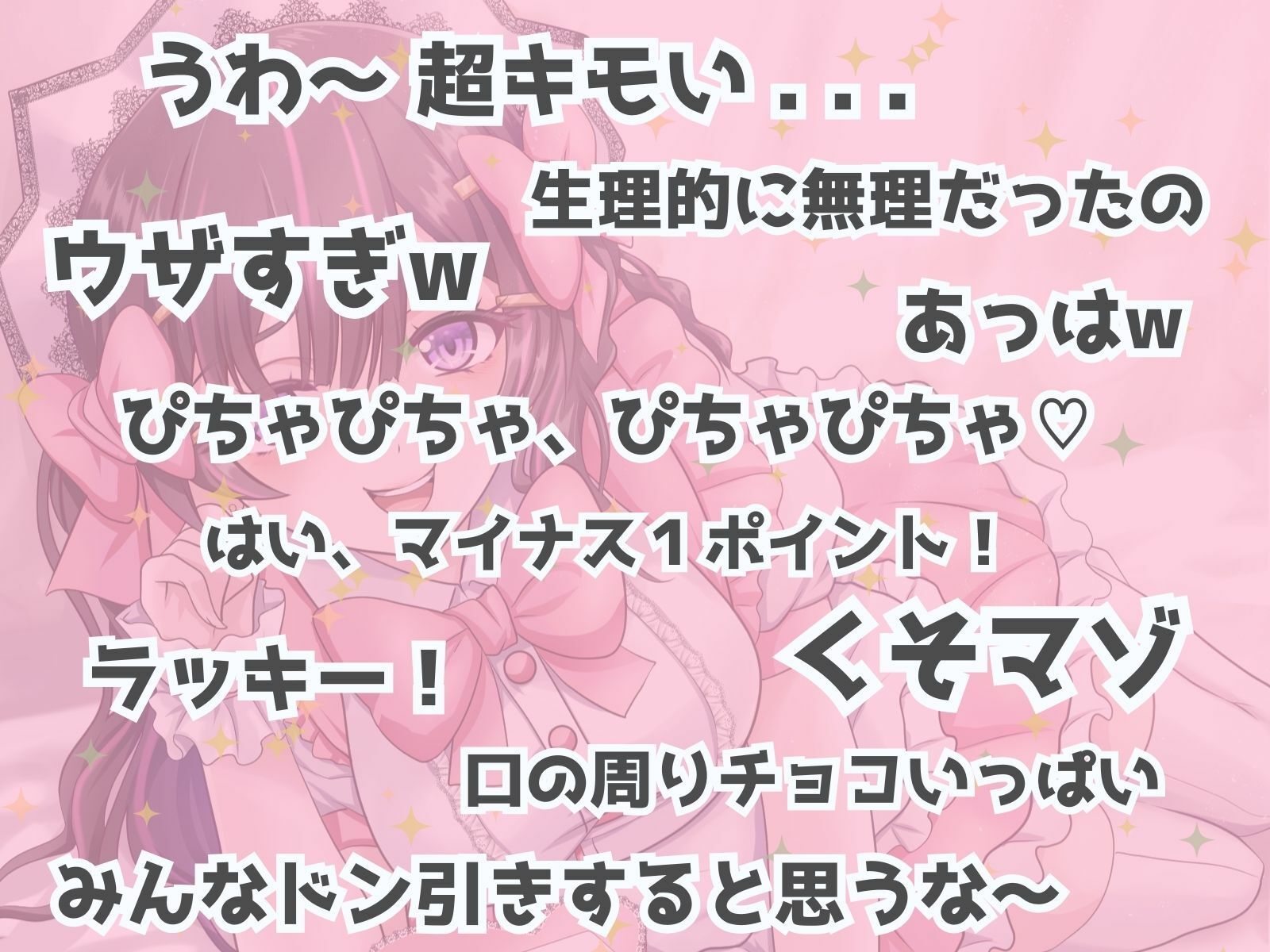 うわ～ 超キモい...

生理的に無理だったの

ウザすぎw

あっはw

ぴちゃぴちゃ、ぴちゃぴちゃ♡

はい、マイナス１ポイント！

ラッキー！

くそマゾ

口の周りチョコいっぱい

みんなドン引きすると思うな～